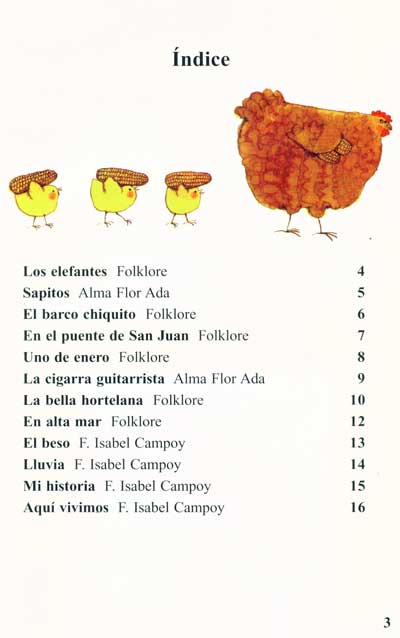 Índice

Los elefantes Folklore 4
Sapitos Alma Flor Ada 5
El barco chiquito Folklore 6
En el puente de San Juan Folklore 7
Uno de enero Folklore 8
La cigarra guitarrista Alma Flor Ada 9
La bella hortelana Folklore 10
En alta mar Folklore 12
El beso F. Isabel Campoy 13
Lluvia F. Isabel Campoy 14
Mi historia F. Isabel Campoy 15
Aquí vivimos F. Isabel Campoy 16

3